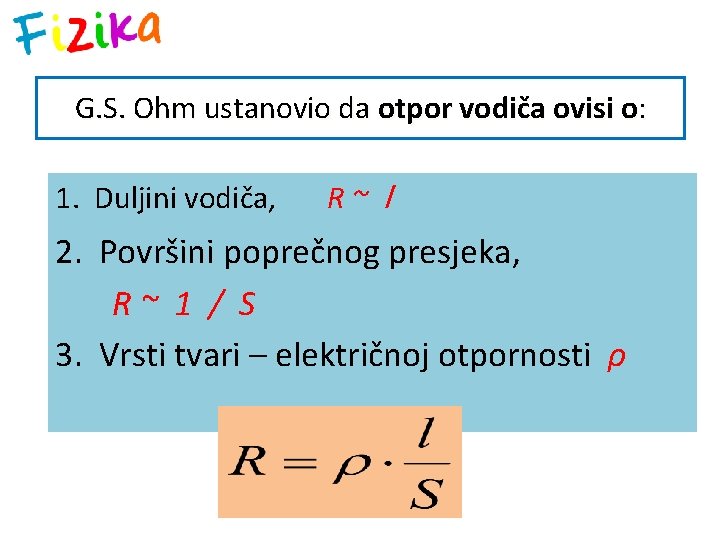 Fizika

G.S. Ohm ustanovio da otpor vodiča ovisi o:

1. Duljini vodiča, $R \sim l$

2. Površini poprečnog presjeka,

$R \sim 1 / S$

3. Vrsti tvari – električnoj otpornosti $\rho$

$R = \rho \cdot \frac{l}{S}$